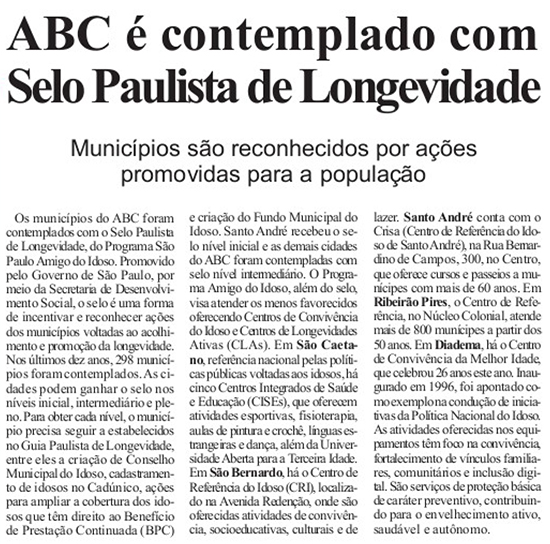 ABC é contemplado com Selo Paulista de Longevidade

Municípios são reconhecidos por ações promovidas para a população

Os municípios do ABC foram contemplados com o Selo Paulista de Longevidade, do Programa São Paulo Amigo do Idoso. Promovido pelo Governo de São Paulo, por meio da Secretaria de Desenvolvimento Social, o selo é uma forma de incentivar e reconhecer ações dos municípios voltadas ao acolhimento e promoção da longevidade. Nos últimos dez anos, 298 municípios foram contemplados. As cidades podem ganhar o selo nos níveis inicial, intermediário e pleno. Para obter cada nível, o município precisa seguir a estabelecidos no Guia Paulista de Longevidade, entre eles a criação de Conselho Municipal do Idoso, cadastramento de idosos no Cadúnico, ações para ampliar a cobertura dos idosos que têm direito ao Benefício de Prestação Continuada (BPC) e criação do Fundo Municipal do Idoso. Santo André recebeu o selo nível inicial e as demais cidades do ABC foram contempladas com selo nível intermediário. O Programa Amigo do Idoso, além do selo, visa atender os menos favorecidos oferecendo Centros de Convivência do Idoso e Centros de Longevidades Ativas (CLAs). Em **São Caetano**, referência nacional pelas políticas públicas voltadas aos idosos, há cinco Centros Integrados de Saúde e Educação (CISEs), que oferecem atividades esportivas, fisioterapia, aulas de pintura e crochê, línguas estrangeiras e dança, além da Universidade Aberta para a Terceira Idade. Em **São Bernardo**, há o Centro de Referência do Idoso (CRI), localizado na Avenida Redenção, onde são oferecidas atividades de convivência, socioeducativas, culturais e de lazer. **Santo André** conta com o Crisa (Centro de Referência do Idoso de Santo André), na Rua Bernardino de Campos, 300, no Centro, que oferece cursos e passeios a munícipes com mais de 60 anos. Em **Ribeirão Pires**, o Centro de Referência, no Núcleo Colonial, atende mais de 800 munícipes a partir dos 50 anos. Em **Diadema**, há o Centro de Convivência da Melhor Idade, que celebrou 26 anos este ano. Inaugurado em 1996, foi apontado como exemplo na condução de iniciativas da Política Nacional do Idoso. As atividades oferecidas nos equipamentos têm foco na convivência, fortalecimento de vínculos familiares, comunitários e inclusão digital. São serviços de proteção básica de caráter preventivo, contribuindo para o envelhecimento ativo, saudável e autônomo.